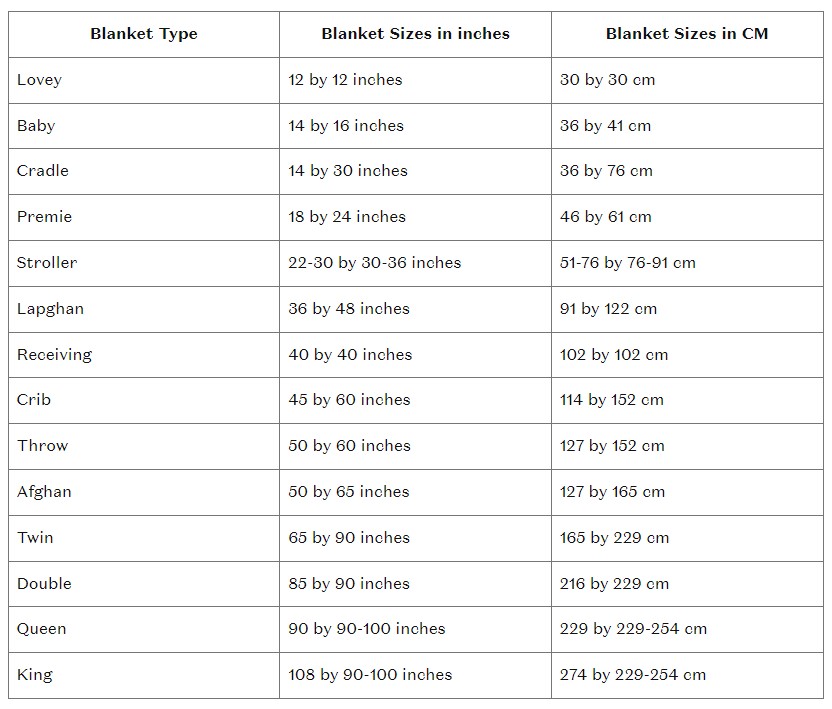 | Blanket Type | Blanket Sizes in inches | Blanket Sizes in CM |
|---|---|---|
| Lovey | 12 by 12 inches | 30 by 30 cm |
| Baby | 14 by 16 inches | 36 by 41 cm |
| Cradle | 14 by 30 inches | 36 by 76 cm |
| Premie | 18 by 24 inches | 46 by 61 cm |
| Stroller | 22-30 by 30-36 inches | 51-76 by 76-91 cm |
| Lapghan | 36 by 48 inches | 91 by 122 cm |
| Receiving | 40 by 40 inches | 102 by 102 cm |
| Crib | 45 by 60 inches | 114 by 152 cm |
| Throw | 50 by 60 inches | 127 by 152 cm |
| Afghan | 50 by 65 inches | 127 by 165 cm |
| Twin | 65 by 90 inches | 165 by 229 cm |
| Double | 85 by 90 inches | 216 by 229 cm |
| Queen | 90 by 90-100 inches | 229 by 229-254 cm |
| King | 108 by 90-100 inches | 274 by 229-254 cm |